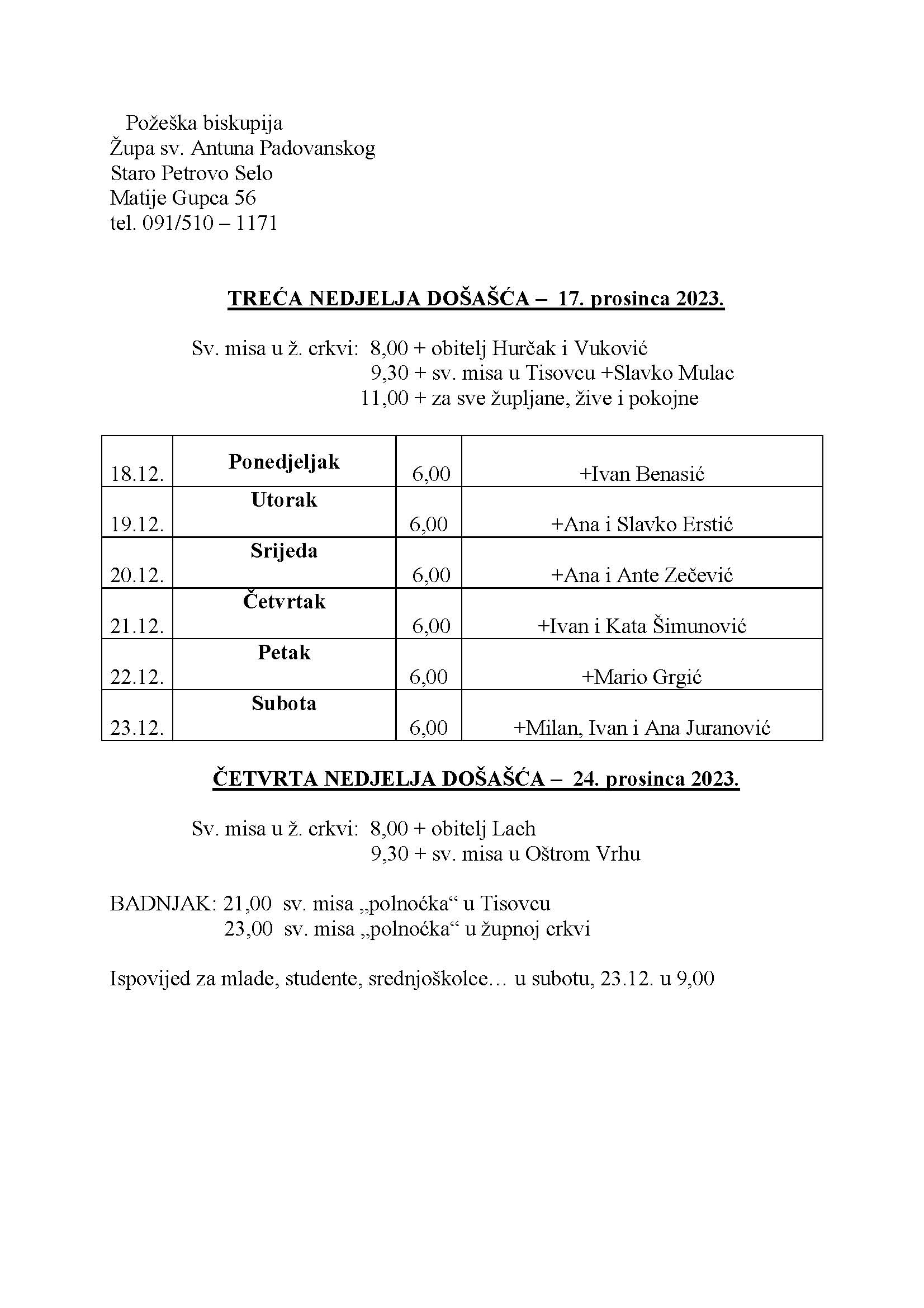 Požeška biskupija
Župa sv. Antuna Padovanskog
Staro Petrovo Selo
Matije Gupca 56
tel. 091/510 – 1171

TREĆA NEDJELJA DOŠAŠĆA – 17. prosinca 2023.

Sv. misa u ž. crkvi: 8,00 + obitelj Hurčak i Vuković
9,30 + sv. misa u Tisovcu +Slavko Mulac
11,00 + za sve župljane, žive i pokojne

| 18.12. | Ponedjeljak | 6,00 | +Ivan Benasić |
|---|---|---|---|
| 19.12. | Utorak | 6,00 | +Ana i Slavko Erstić |
| 20.12. | Srijeda | 6,00 | +Ana i Ante Zečević |
| 21.12. | Četvrtak | 6,00 | +Ivan i Kata Šimunović |
| 22.12. | Petak | 6,00 | +Mario Grgić |
| 23.12. | Subota | 6,00 | +Milan, Ivan i Ana Juranović |

ČETVRTA NEDJELJA DOŠAŠĆA – 24. prosinca 2023.

Sv. misa u ž. crkvi: 8,00 + obitelj Lach
9,30 + sv. misa u Oštrom Vrhu

BADNJAK: 21,00 sv. misa „polnoćka“ u Tisovcu
23,00 sv. misa „polnoćka“ u župnoj crkvi

Ispovijed za mlade, studente, srednjoškolce… u subotu, 23.12. u 9,00